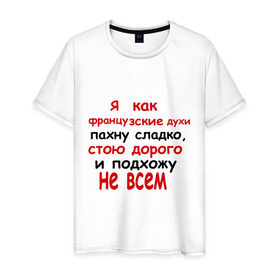 Я как
французские духи
пахну сладко,
стою дорого
и подхожу
не всем